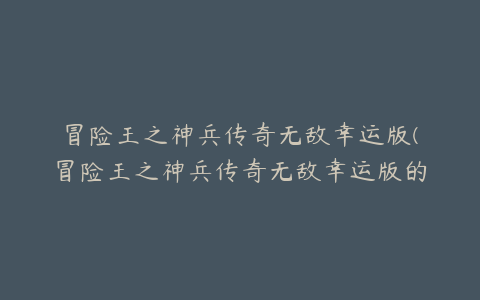 冒险王之神兵传奇无敌幸运版(冒险王之神兵传奇无敌幸运版的